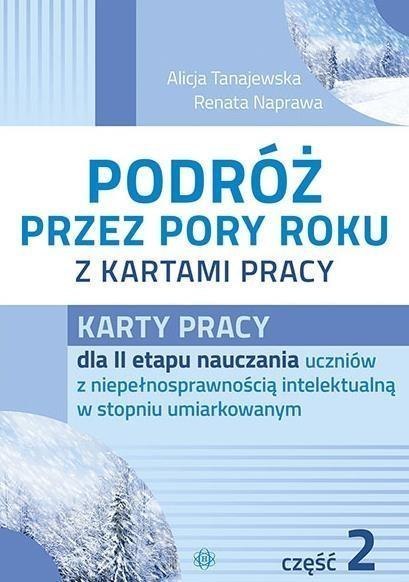 Alicja Tanajewska
Renata Naprawa

PODRÓŻ
PRZEZ PORY ROKU
Z KARTAMI PRACY

KARTY PRACY

dla II etapu nauczania uczniów z niepełnosprawnością intelektualną w stopniu umiarkowanym

część 2